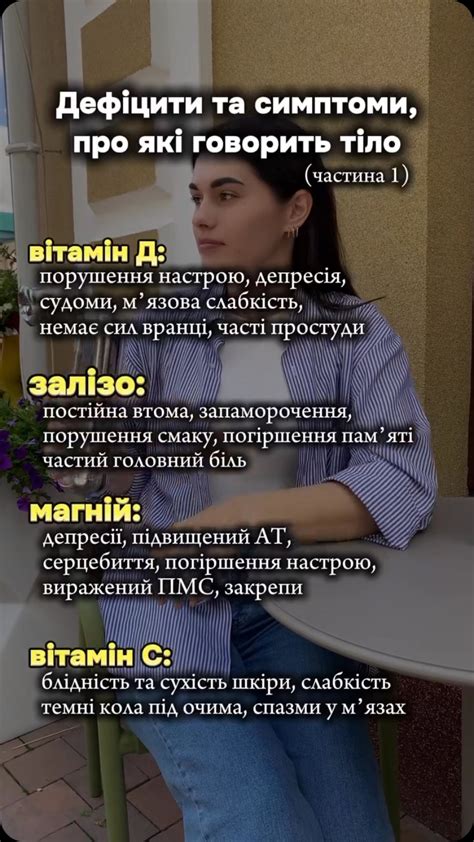 Дефіцити та симптоми, про які говорить тіло
(частина 1)

вітамін Д:
порушення настрою, депресія, судоми, м'язова слабкість, немає сил вранці, часті простуди

залізо:
постійна втома, запаморочення, порушення смаку, погіршення пам'яті частий головний біль

магній:
депресії, підвищений АТ, серцебиття, погіршення настрою, виражений ПМС, закрепи

вітамін С:
блідність та сухість шкіри, слабкість темні кола під очима, спазми у м'язах